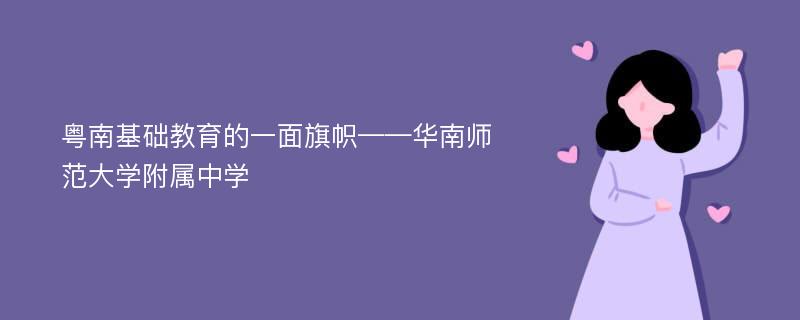 粤南基础教育的一面旗帜——华南师范大学附属中学